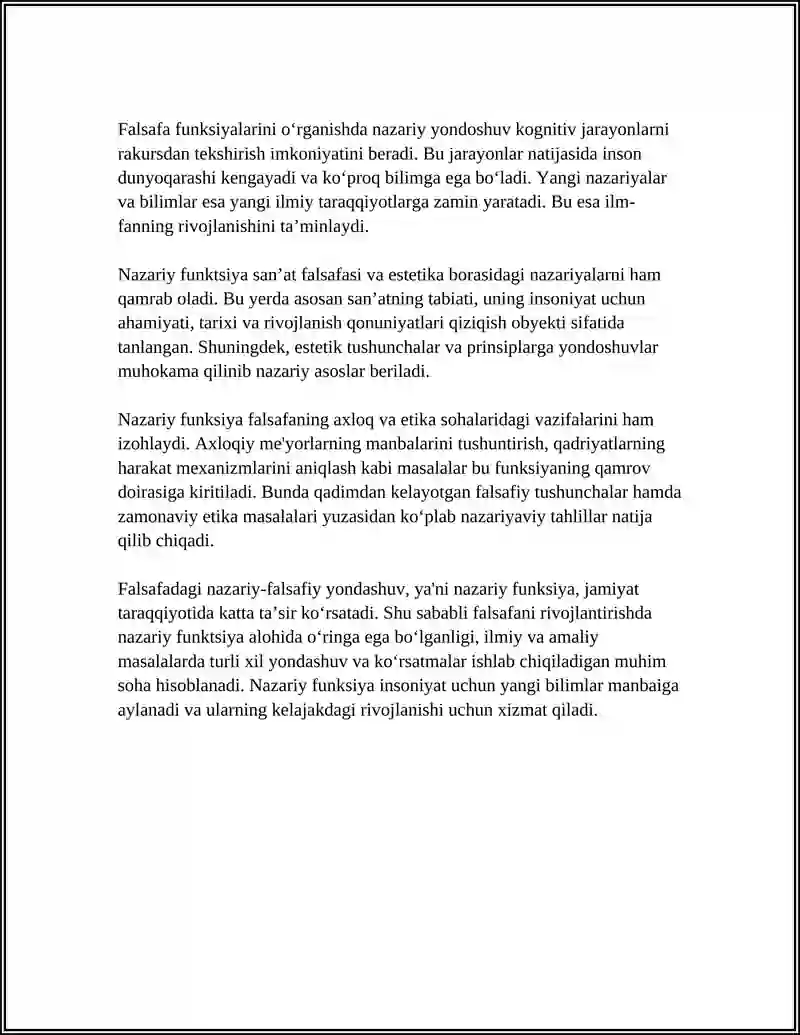 Falsafa funksiyalarini o'rganishda nazariy yondoshuv kognitiv jarayonlarni rakursdan tekshirish imkoniyatini beradi. Bu jarayonlar natijasida inson dunyoqarashi kengayadi va ko'proq bilimga ega bo'ladi. Yangi nazariyalar va bilimlar esa yangi ilmiy taraqqiyotlarga zamin yaratadi. Bu esa ilm-fanning rivojlanishini ta'minlaydi.

Nazariy funktsiya san'at falsafasi va estetika borasidagi nazariyalarni ham qamrab oladi. Bu yerda asosan san'atning tabiati, uning insoniyat uchun ahamiyati, tarixi va rivojlanish qonuniyatlari qiziqish obyekti sifatida tanlangan. Shuningdek, estetik tushunchalar va prinsiplarga yondoshuvlar muhokama qilinib nazariy asoslar beriladi.

Nazariy funksiya falsafaning axloq va etika sohalaridagi vazifalarini ham izohlaydi. Axloqiy me'yorlarning manbalarini tushuntirish, qadriyatlarning harakat mexanizmlarini aniqlash kabi masalalar bu funksiyaning qamrov doirasiga kiritiladi. Bunda qadimdan kelayotgan falsafiy tushunchalar hamda zamonaviy etika masalalari yuzasidan ko'plab nazariyaviy tahlillar natija qilib chiqadi.

Falsafadagi nazariy-falsafiy yondashuv, ya'ni nazariy funksiya, jamiyat taraqqiyotida katta ta'sir ko'rsatadi. Shu sababli falsafani rivojlantirishda nazariy funktsiya alohida o'ringa ega bo'lganligi, ilmiy va amaliy masalalarda turli xil yondashuv va ko'rsatmalar ishlab chiqiladigan muhim soha hisoblanadi. Nazariy funksiya insoniyat uchun yangi bilimlar manbaiga aylanadi va ularning kelajakdagi rivojlanishi uchun xizmat qiladi.